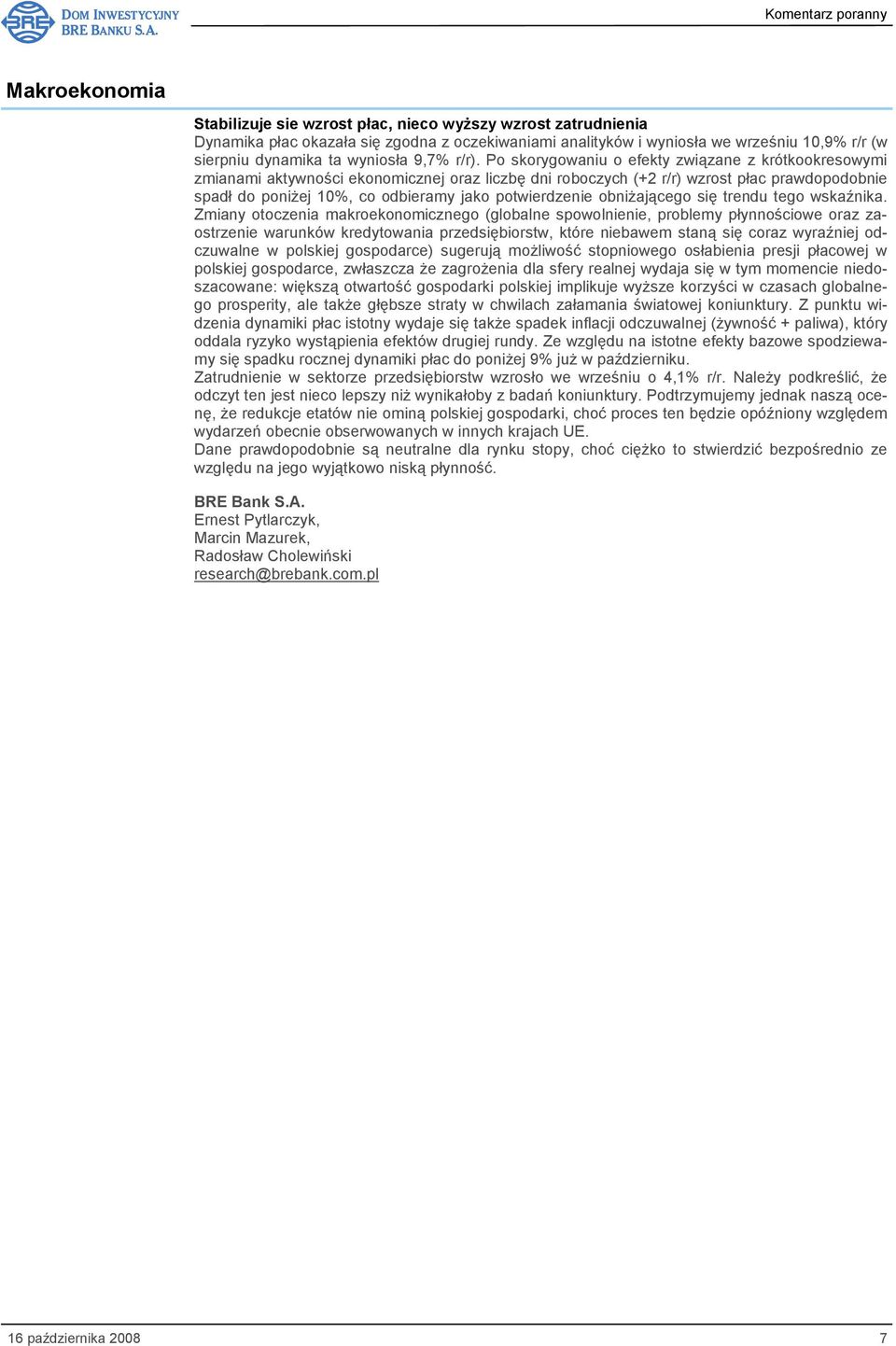 BRE DOM INWESTYCYJNY BRE BANKU S.A.

Komentarz poranny

Makroekonomia

Stabilizuje sie wzrost płac, nieco wyższy wzrost zatrudnienia
Dynamika płac okazała się zgodna z oczekiwaniami analityków i wyniosła we wrześniu 10,9% r/r (w sierpniu dynamika ta wyniosła 9,7% r/r). Po skorygowaniu o efekty związane z krótkookresowymi zmianami aktywności ekonomicznej oraz liczbę dni roboczych (+2 r/r) wzrost płac prawdopodobnie spadł do poniżej 10%, co odbieramy jako potwierdzenie obniżającego się trendu tego wskaźnika. Zmiany otoczenia makroekonomicznego (globalne spowolnienie, problemy płynnościowe oraz zaostrzenie warunków kredytowania przedsiębiorstw, które niebawem staną się coraz wyraźniej odczuwalne w polskiej gospodarce) sugerują możliwość stopniowego osłabienia presji płacowej w polskiej gospodarce, zwłaszcza że zagrożenia dla sfery realnej wydaja się w tym momencie niedoszacowane: większą otwartość gospodarki polskiej implikuje wyższe korzyści w czasach globalnego prosperity, ale także głębsze straty w chwilach załamania światowej koniunktury. Z punktu widzenia dynamiki płac istotny wydaje się także spadek inflacji odczuwalnej (żywność + paliwa), który oddala ryzyko wystąpienia efektów drugiej rundy. Ze względu na istotne efekty bazowe spodziewamy się spadku rocznej dynamiki płac do poniżej 9% już w październiku.
Zatrudnienie w sektorze przedsiębiorstw wzrosło we wrześniu o 4,1% r/r. Należy podkreślić, że odczyt ten jest nieco lepszy niż wynikałoby z badań koniunktury. Podtrzymujemy jednak naszą ocenę, że redukcje etatów nie ominą polskiej gospodarki, choć proces ten będzie opóźniony względem wydarzeń obecnie obserwowanych w innych krajach UE.
Dane prawdopodobnie są neutralne dla rynku stopy, choć ciężko to stwierdzić bezpośrednio ze względu na jego wyjątkowo niską płynność.

BRE Bank S.A.
Ernest Pytlarczyk,
Marcin Mazurek,
Radosław Cholewiński
research@brebank.com.pl

16 października 2008

7